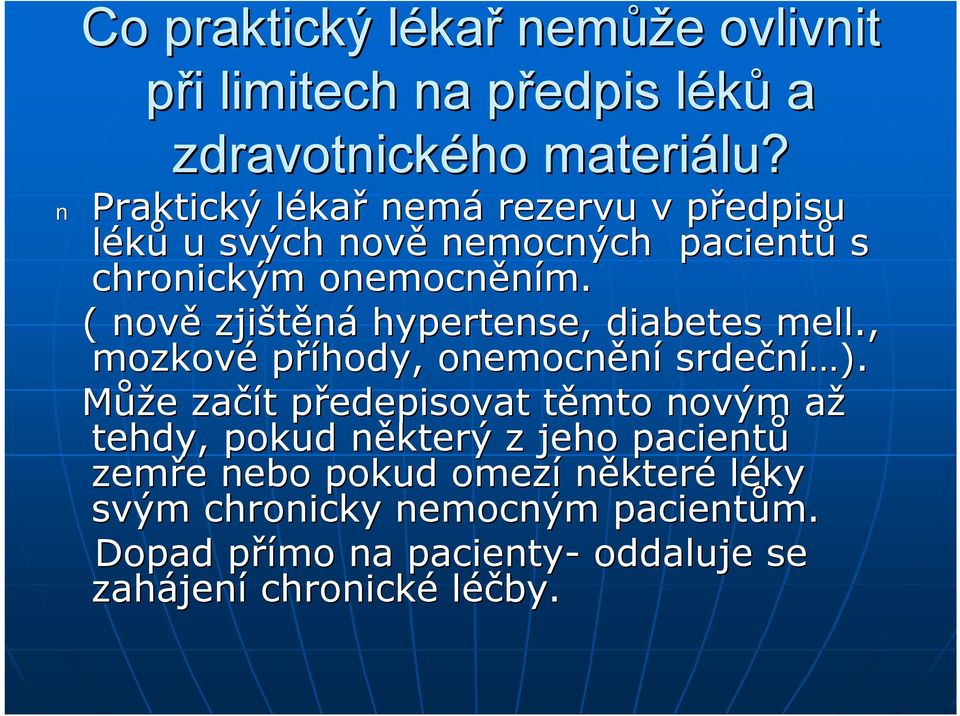 Co praktický lékař nemůže ovlivnit při limitech na předpis léků a zdravotnického materiálu?

n Praktický lékař nemá rezervu v předpisu léků u svých nově nemocných pacientů s chronickým onemocněním.

( nově zjištěná hypertense, diabetes mell., mozkové příhody, onemocnění srdeční…).

Může začít předepisovat těmto novým až tehdy, pokud některý z jeho pacientů zemře nebo pokud omezí některé léky svým chronicky nemocným pacientům.

Dopad přímo na pacienty- oddaluje se zahájení chronické léčby.